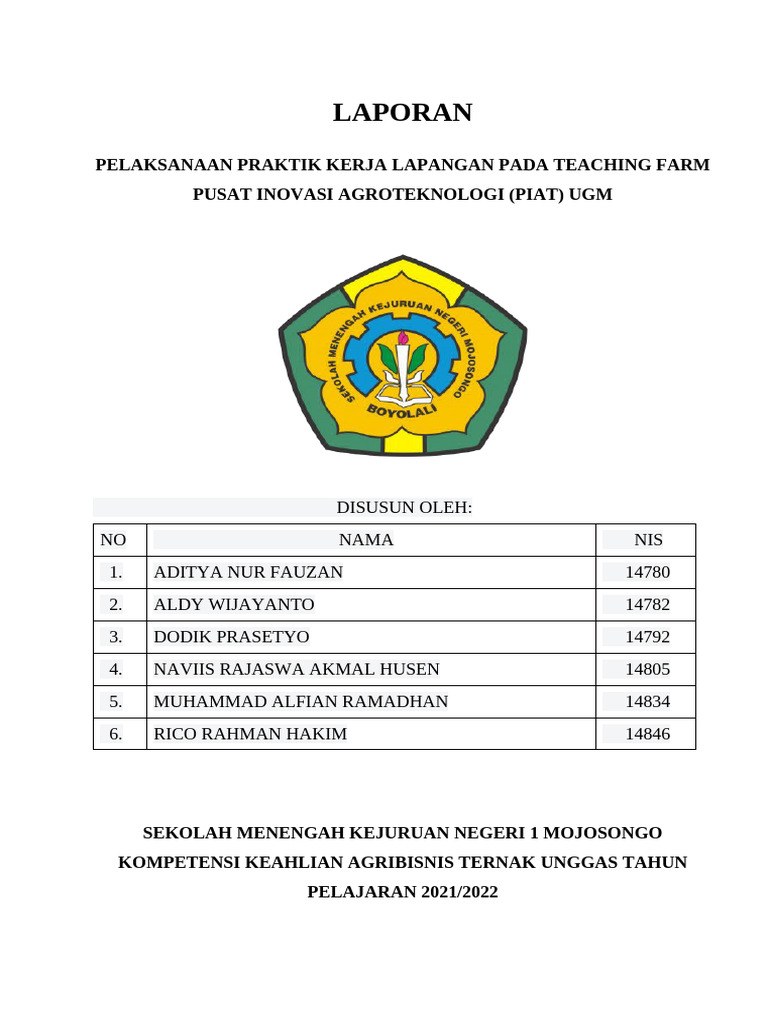 LAPORAN

PELAKSANAAN PRAKTIK KERJA LAPANGAN PADA TEACHING FARM PUSAT INOVASI AGROTEKNOLOGI (PIAT) UGM

SEKOLAH MENENGAH KEJURUAN NEGERI MOJOSONGO

BOYOLALI

DISUSUN OLEH:

| NO | NAMA | NIS |
|---|---|---|
| 1. | ADITYA NUR FAUZAN | 14780 |
| 2. | ALDY WIJAYANTO | 14782 |
| 3. | DODIK PRASETYO | 14792 |
| 4. | NAVIIS RAJASWA AKMAL HUSEN | 14805 |
| 5. | MUHAMMAD ALFIAN RAMADHAN | 14834 |
| 6. | RICO RAHMAN HAKIM | 14846 |

SEKOLAH MENENGAH KEJURUAN NEGERI 1 MOJOSONGO KOMPETENSI KEAHLIAN AGRIBISNIS TERNAK UNGGAS TAHUN PELAJARAN 2021/2022